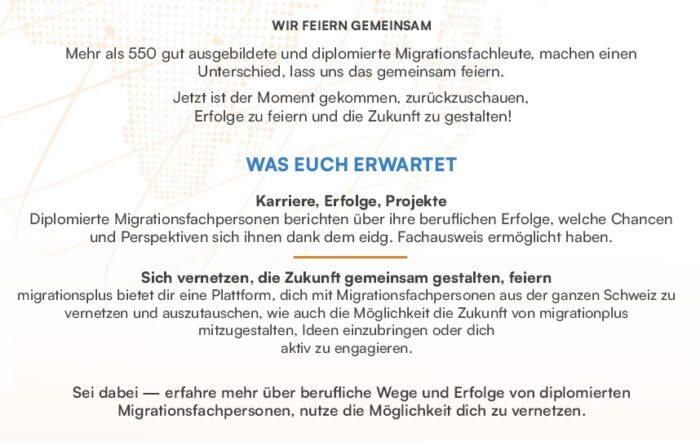 WIR FEIERN GEMEINSAM

Mehr als 550 gut ausgebildete und diplomierte Migrationsfachleute, machen einen Unterschied, lass uns das gemeinsam feiern.

Jetzt ist der Moment gekommen, zurückzuschauen, Erfolge zu feiern und die Zukunft zu gestalten!

WAS EUCH ERWARTET

Karriere, Erfolge, Projekte
Diplomierte Migrationsfachpersonen berichten über ihre beruflichen Erfolge, welche Chancen und Perspektiven sich ihnen dank dem eidg. Fachausweis ermöglicht haben.

Sich vernetzen, die Zukunft gemeinsam gestalten, feiern
migrationsplus bietet dir eine Plattform, dich mit Migrationsfachpersonen aus der ganzen Schweiz zu vernetzen und auszutauschen, wie auch die Möglichkeit die Zukunft von migrationplus mitzugestalten, Ideen einzubringen oder dich aktiv zu engagieren.

Sei dabei — erfahre mehr über berufliche Wege und Erfolge von diplomierten Migrationsfachpersonen, nutze die Möglichkeit dich zu vernetzen.